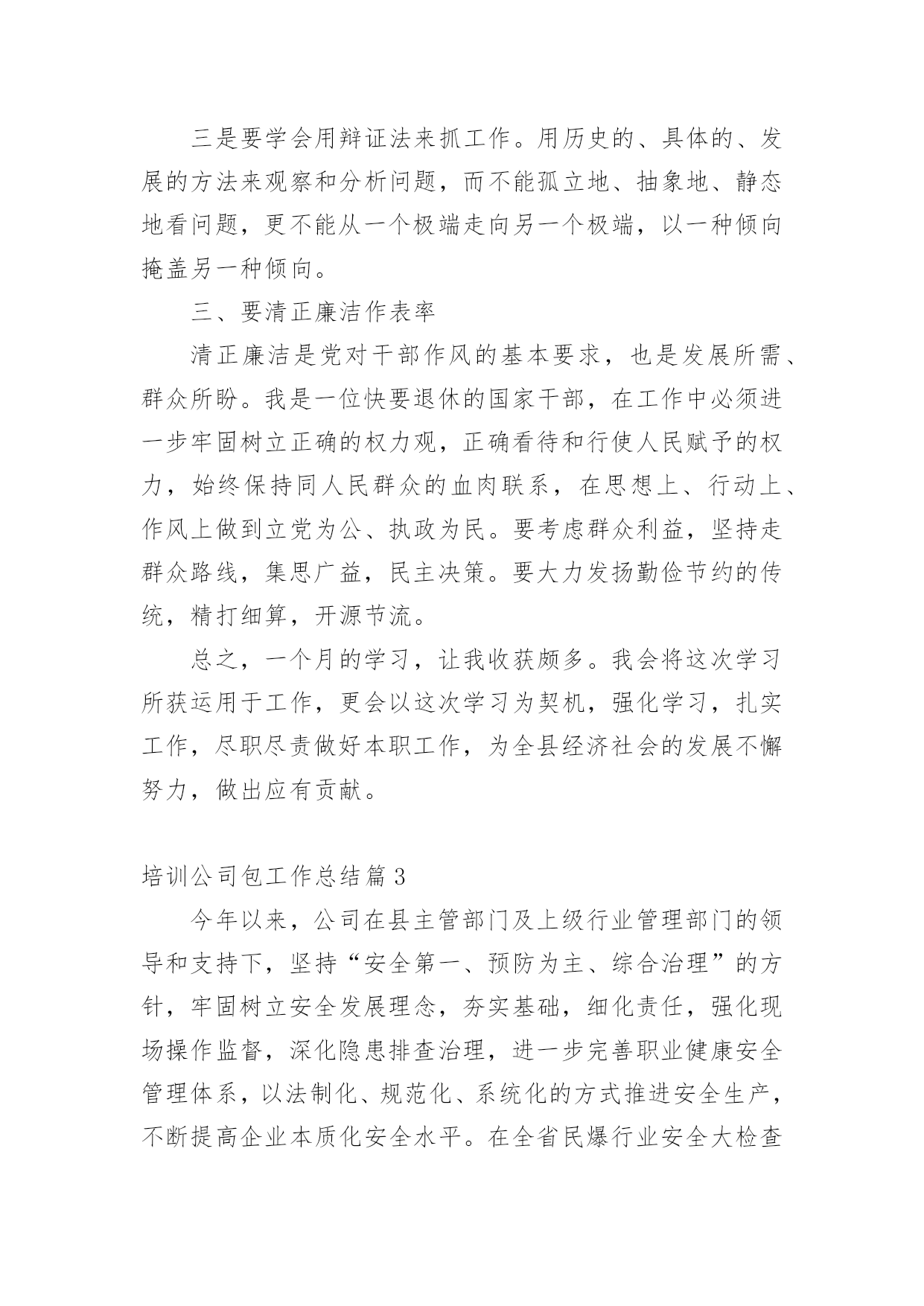 三是要学会用辩证法来抓工作。用历史的、具体的、发展的方法来观察和分析问题，而不能孤立地、抽象地、静态地看问题，更不能从一个极端走向另一个极端，以一种倾向掩盖另一种倾向。

三、要清正廉洁作表率

清正廉洁是党对干部作风的基本要求，也是发展所需、群众所盼。我是一位快要退休的国家干部，在工作中必须进一步牢固树立正确的权力观，正确看待和行使人民赋予的权力，始终保持同人民群众的血肉联系，在思想上、行动上、作风上做到立党为公、执政为民。要考虑群众利益，坚持走群众路线，集思广益，民主决策。要大力发扬勤俭节约的传统，精打细算，开源节流。

总之，一个月的学习，让我收获颇多。我会将这次学习所获运用于工作，更会以这次学习为契机，强化学习，扎实工作，尽职尽责做好本职工作，为全县经济社会的发展不懈努力，做出应有贡献。

培训公司包工作总结篇3

今年以来，公司在县主管部门及上级行业管理部门的领导和支持下，坚持“安全第一、预防为主、综合治理”的方针，牢固树立安全发展理念，夯实基础，细化责任，强化现场操作监督，深化隐患排查治理，进一步完善职业健康安全管理体系，以法制化、规范化、系统化的方式推进安全生产，不断提高企业本质化安全水平。在全省民爆行业安全大检查